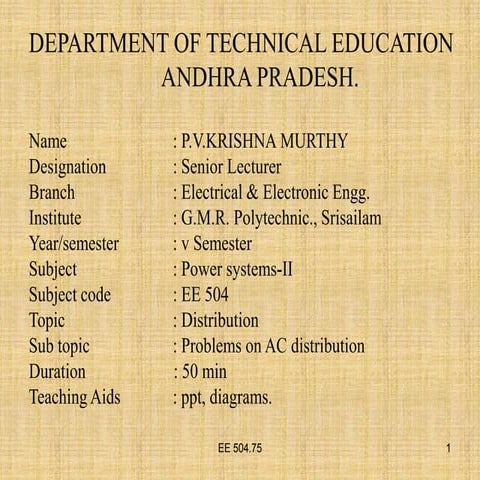 DEPARTMENT OF TECHNICAL EDUCATION
ANDHRA PRADESH.

Name : P.V.KRISHNA MURTHY
Designation : Senior Lecturer
Branch : Electrical & Electronic Engg.
Institute : G.M.R. Polytechnic., Srisailam
Year/semester : v Semester
Subject : Power systems-II
Subject code : EE 504
Topic : Distribution
Sub topic : Problems on AC distribution
Duration : 50 min
Teaching Aids : ppt, diagrams.

EE 504.75

1